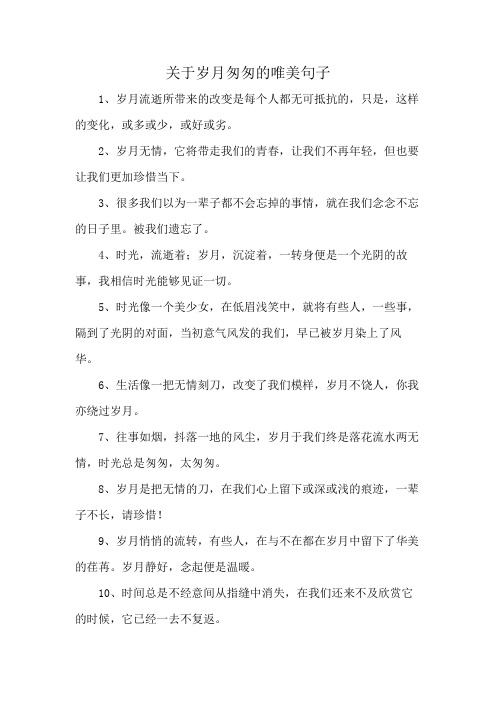 关于岁月匆匆的唯美句子

1、岁月流逝所带来的改变是每个人都无可抵抗的，只是，这样的变化，或多或少，或好或劣。

2、岁月无情，它将带走我们的青春，让我们不再年轻，但也要让我们更加珍惜当下。

3、很多我们以为一辈子都不会忘掉的事情，就在我们念念不忘的日子里。被我们遗忘了。

4、时光，流逝着；岁月，沉淀着，一转身便是一个光阴的故事，我相信时光能够见证一切。

5、时光像一个美少女，在低眉浅笑中，就将有些人，一些事，隔到了光阴的对面，当初意气风发的我们，早已被岁月染上了风华。

6、生活像一把无情刻刀，改变了我们模样，岁月不饶人，你我亦绕过岁月。

7、往事如烟，抖落一地的风尘，岁月于我们终是落花流水两无情，时光总是匆匆，太匆匆。

8、岁月是把无情的刀，在我们心上留下或深或浅的痕迹，一辈子不长，请珍惜！

9、岁月悄悄的流转，有些人，在与不在都在岁月中留下了华美的荏苒。岁月静好，念起便是温暖。

10、时间总是不经意间从指缝中消失，在我们还来不及欣赏它的时候，它已经一去不复返。